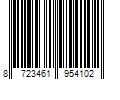 8 723461 954102